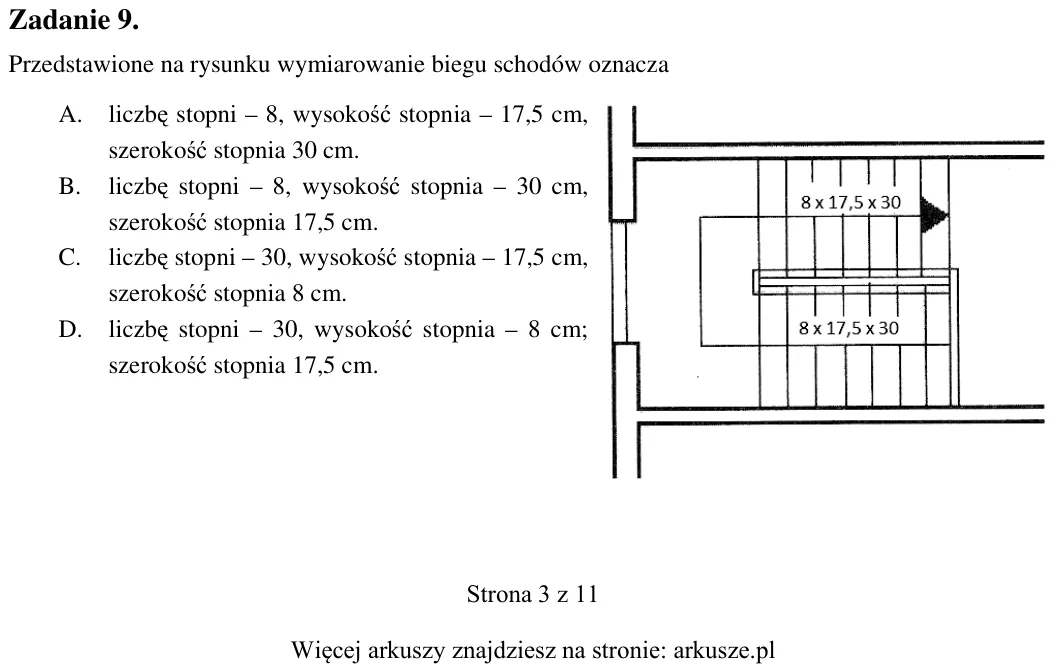 Zadanie 9.

Przedstawione na rysunku wymiarowanie biegu schodów oznacza

A. liczbę stopni – 8, wysokość stopnia – 17,5 cm, szerokość stopnia 30 cm.

B. liczbę stopni – 8, wysokość stopnia – 30 cm, szerokość stopnia 17,5 cm.

C. liczbę stopni – 30, wysokość stopnia – 17,5 cm, szerokość stopnia 8 cm.

D. liczbę stopni – 30, wysokość stopnia – 8 cm; szerokość stopnia 17,5 cm.

8 x 17,5 x 30

8 x 17,5 x 30

Strona 3 z 11

Więcej arkuszy znajdziesz na stronie: arkusze.pl